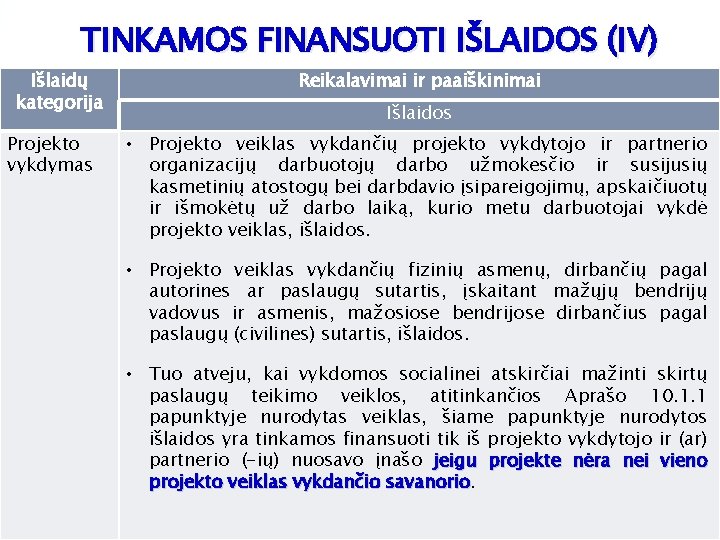 TINKAMOS FINANSUOTI IŠLAIDOS (IV)

| Išlaidų kategorija | Reikalavimai ir paaiškinimai |
|---|---|
| | Išlaidos |
| Projekto vykdymas | • Projekto veiklas vykdančių projekto vykdytojo ir partnerio organizacijų darbuotojų darbo užmokesčio ir susijusių kasmetinių atostogų bei darbdavio įsipareigojimų, apskaičiuotų ir išmokėtų už darbo laiką, kurio metu darbuotojai vykdė projekto veiklas, išlaidos. • Projekto veiklas vykdančių fizinių asmenų, dirbančių pagal autorines ar paslaugų sutartis, įskaitant mažųjų bendrijų vadovus ir asmenis, mažosiose bendrijose dirbančius pagal paslaugų (civilines) sutartis, išlaidos. • Tuo atveju, kai vykdomos socialinei atskirčiai mažinti skirtų paslaugų teikimo veiklos, atitinkančios Aprašo 10.1.1 papunktyje nurodytas veiklas, šiame papunktyje nurodytos išlaidos yra tinkamos finansuoti tik iš projekto vykdytojo ir (ar) partnerio (-ių) nuosavo įnašo jeigu projekte nėra nei vieno projekto veiklas vykdančio savanorio. |